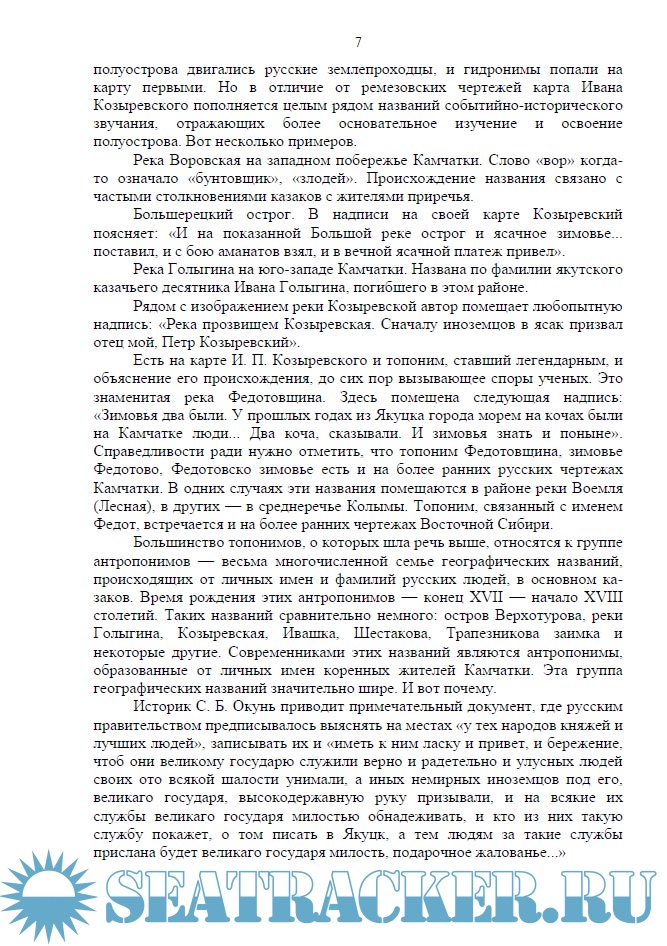 7

полуострова двигались русские землепроходцы, и гидронимы попали на карту первыми. Но в отличие от ремезовских чертежей карта Ивана Козыревского пополняется целым рядом названий событийно-исторического звучания, отражающих более основательное изучение и освоение полуострова. Вот несколько примеров.

Река Воровская на западном побережье Камчатки. Слово «вор» когда-то означало «бунтовщик», «злодей». Происхождение названия связано с частыми столкновениями казаков с жителями приречья.

Большерецкий острог. В надписи на своей карте Козыревский поясняет: «И на показанной Большой реке острог и ясачное зимовье... поставил, и с бою аманатов взял, и в вечной ясачной платеж привел».

Река Голыгина на юго-западе Камчатки. Названа по фамилии якутского казачьего десятника Ивана Голыгина, погибшего в этом районе.

Рядом с изображением реки Козыревской автор помещает любопытную надпись: «Река прозвищем Козыревская. Сначалу иноземцов в ясак призвал отец мой, Петр Козыревский».

Есть на карте И. П. Козыревского и топоним, ставший легендарным, и объяснение его происхождения, до сих пор вызывающее споры ученых. Это знаменитая река Федотовщина. Здесь помещена следующая надпись: «Зимовья два были. У прошлых годах из Якуцка города морем на кочах были на Камчатке люди... Два коча, сказывали. И зимовья знать и поныне». Справедливости ради нужно отметить, что топоним Федотовщина, зимовье Федотово, Федотовско зимовье есть и на более ранних русских чертежах Камчатки. В одних случаях эти названия помещаются в районе реки Воемля (Лесная), в других — в среднеречье Колымы. Топоним, связанный с именем Федот, встречается и на более ранних чертежах Восточной Сибири.

Большинство топонимов, о которых шла речь выше, относятся к группе антропонимов — весьма многочисленной семье географических названий, происходящих от личных имен и фамилий русских людей, в основном казаков. Время рождения этих антропонимов — конец XVII — начало XVIII столетий. Таких названий сравнительно немного: остров Верхотурова, реки Голыгина, Козыревская, Ивашка, Шестакова, Трапезникова заимка и некоторые другие. Современниками этих названий являются антропонимы, образованные от личных имен коренных жителей Камчатки. Эта группа географических названий значительно шире. И вот почему.

Историк С. Б. Окунь приводит примечательный документ, где русским правительством предписывалось выяснять на местах «у тех народов княжей и лучших людей», записывать их и «иметь к ним ласку и привет, и бережение, чтоб они великому государю служили верно и радетельно и улусных людей своих ото всякой шалости унимали, а иных немирных иноземцов под его, великаго государя, высокодержавную руку призывали, и на всякие их службы великаго государя милостью обнадеживать, и кто из них такую службу покажет, о том писать в Якуцк, а тем людям за такие службы прислана будет великаго государя милость, подарочное жалованье...»

SEATRACKER.RU